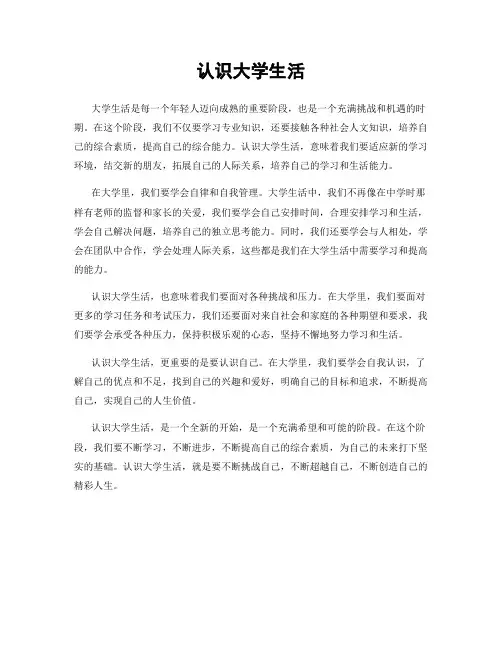 认识大学生活

大学生活是每一个年轻人迈向成熟的重要阶段，也是一个充满挑战和机遇的时期。在这个阶段，我们不仅要学习专业知识，还要接触各种社会人文知识，培养自己的综合素质，提高自己的综合能力。认识大学生活，意味着我们要适应新的学习环境，结交新的朋友，拓展自己的人际关系，培养自己的学习和生活能力。

在大学里，我们要学会自律和自我管理。大学生活中，我们不再像在中学时那样有老师的监督和家长的关爱，我们要学会自己安排时间，合理安排学习和生活，学会自己解决问题，培养自己的独立思考能力。同时，我们还要学会与人相处，学会在团队中合作，学会处理人际关系，这些都是我们在大学生活中需要学习和提高的能力。

认识大学生活，也意味着我们要面对各种挑战和压力。在大学里，我们要面对更多的学习任务和考试压力，我们还要面对来自社会和家庭的各种期望和要求，我们要学会承受各种压力，保持积极乐观的心态，坚持不懈地努力学习和生活。

认识大学生活，更重要的是要认识自己。在大学里，我们要学会自我认识，了解自己的优点和不足，找到自己的兴趣和爱好，明确自己的目标和追求，不断提高自己，实现自己的人生价值。

认识大学生活，是一个全新的开始，是一个充满希望和可能的阶段。在这个阶段，我们要不断学习，不断进步，不断提高自己的综合素质，为自己的未来打下坚实的基础。认识大学生活，就是要不断挑战自己，不断超越自己，不断创造自己的精彩人生。